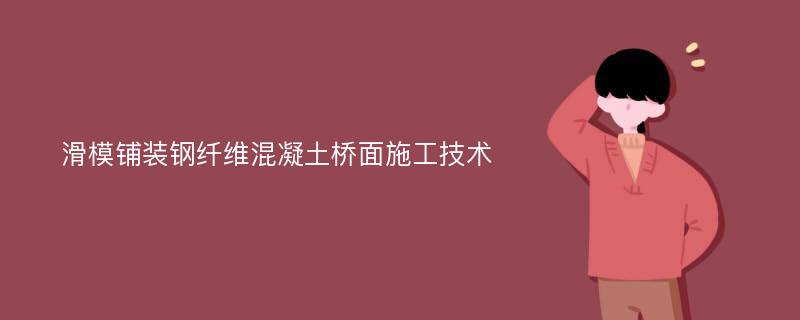 滑模铺装钢纤维混凝土桥面施工技术